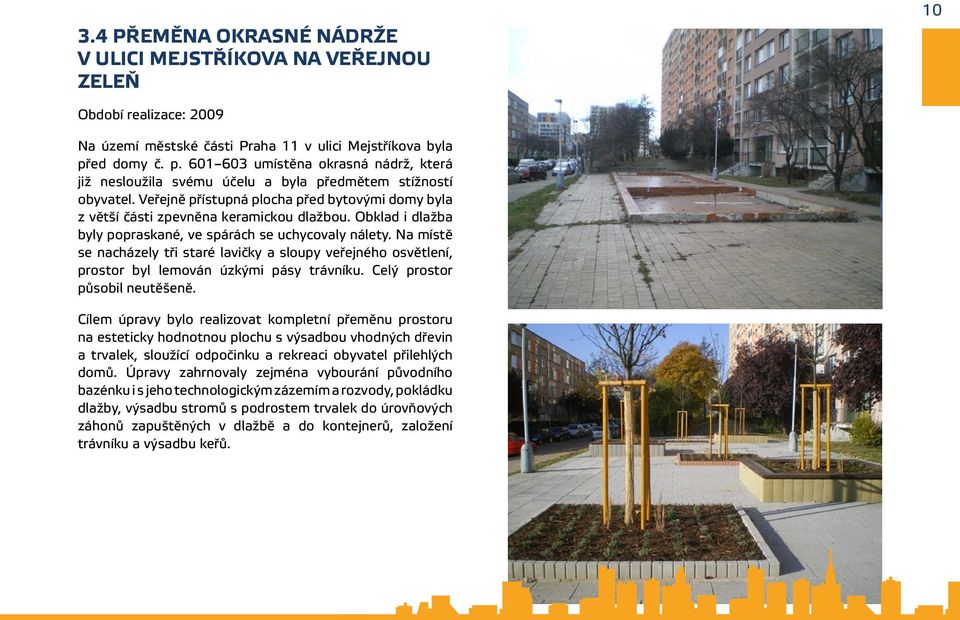 10

3.4 PŘEMĚNA OKRASNÉ NÁDRŽE V ULICI MEJSTŘÍKOVA NA VEŘEJNOU ZELEŇ

Období realizace: 2009

Na území městské části Praha 11 v ulici Mejstříkova byla před domy č. p. 601–603 umístěna okrasná nádrž, která již nesloužila svému účelu a byla předmětem stížností obyvatel. Veřejně přístupná plocha před bytovými domy byla z větší části zpevněna keramickou dlažbou. Obklad i dlažba byly popraskané, ve spárách se uchycovaly nálety. Na místě se nacházely tři staré lavičky a sloupy veřejného osvětlení, prostor byl lemován úzkými pásy trávníku. Celý prostor působil neutěšeně.

Cílem úpravy bylo realizovat kompletní přeměnu prostoru na esteticky hodnotnou plochu s výsadbou vhodných dřevin a trvalek, sloužící odpočinku a rekreaci obyvatel přilehlých domů. Úpravy zahrnovaly zejména vybourání původního bazénku i s jeho technologickým zázemím a rozvody, pokládku dlažby, výsadbu stromů s podrostem trvalek do úrovňových záhonů zapuštěných v dlažbě a do kontejnerů, založení trávníku a výsadbu keřů.